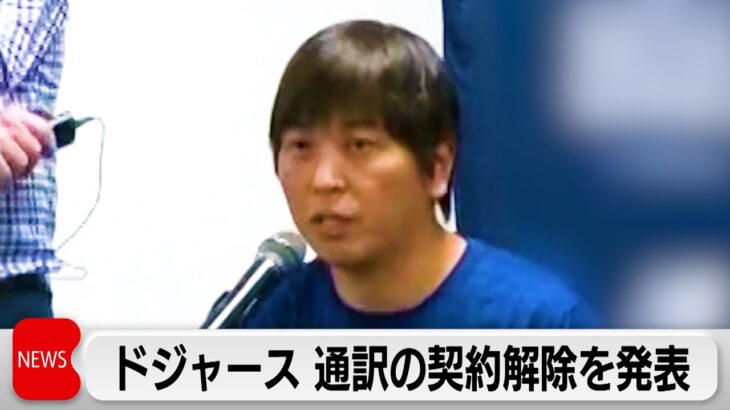 NEWS
ドジャース 通訳の契約解除を発表